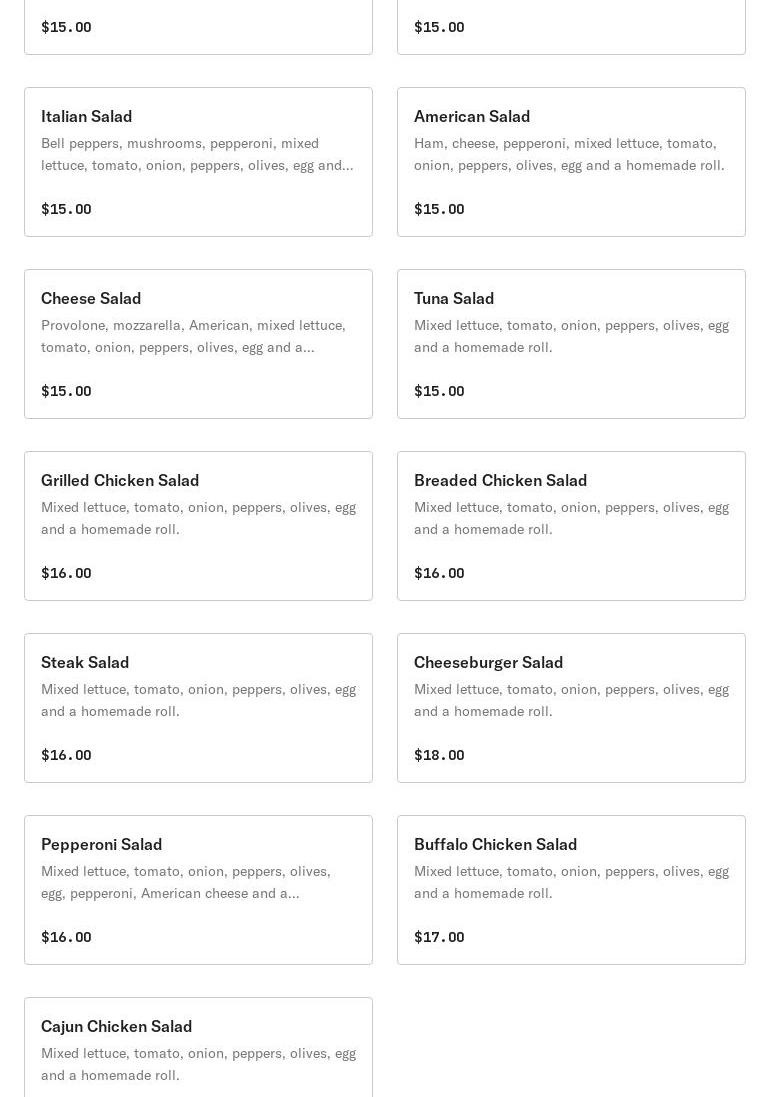 $15.00

$15.00

Italian Salad
Bell peppers, mushrooms, pepperoni, mixed lettuce, tomato, onion, peppers, olives, egg and...

$15.00

American Salad
Ham, cheese, pepperoni, mixed lettuce, tomato, onion, peppers, olives, egg and a homemade roll.

$15.00

Cheese Salad
Provolone, mozzarella, American, mixed lettuce, tomato, onion, peppers, olives, egg and a...

$15.00

Tuna Salad
Mixed lettuce, tomato, onion, peppers, olives, egg and a homemade roll.

$15.00

Grilled Chicken Salad
Mixed lettuce, tomato, onion, peppers, olives, egg and a homemade roll.

$16.00

Breaded Chicken Salad
Mixed lettuce, tomato, onion, peppers, olives, egg and a homemade roll.

$16.00

Steak Salad
Mixed lettuce, tomato, onion, peppers, olives, egg and a homemade roll.

$16.00

Cheeseburger Salad
Mixed lettuce, tomato, onion, peppers, olives, egg and a homemade roll.

$18.00

Pepperoni Salad
Mixed lettuce, tomato, onion, peppers, olives, egg, pepperoni, American cheese and a...

$16.00

Buffalo Chicken Salad
Mixed lettuce, tomato, onion, peppers, olives, egg and a homemade roll.

$17.00

Cajun Chicken Salad
Mixed lettuce, tomato, onion, peppers, olives, egg and a homemade roll.